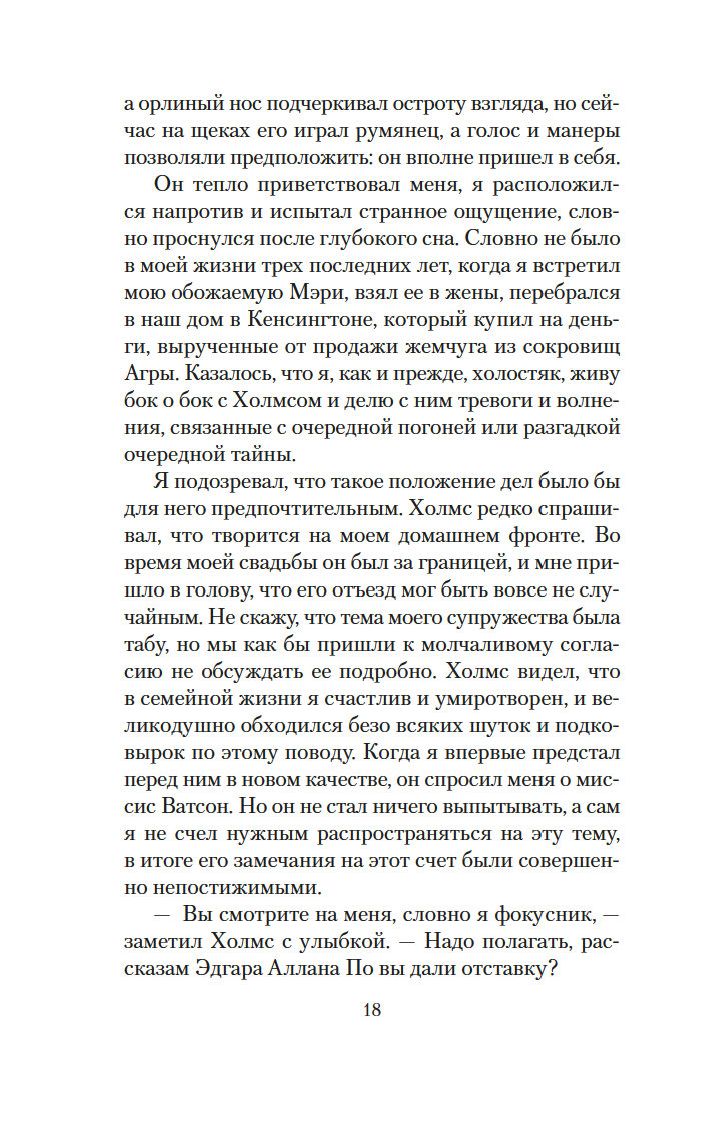 а орлиный нос подчеркивал остроту взгляда, но сейчас на щеках его играл румянец, а голос и манеры позволяли предположить: он вполне пришел в себя.

Он тепло приветствовал меня, я расположился напротив и испытал странное ощущение, словно проснулся после глубокого сна. Словно не было в моей жизни трех последних лет, когда я встретил мою обожаемую Мэри, взял ее в жены, перебрался в наш дом в Кенсингтоне, который купил на деньги, вырученные от продажи жемчуга из сокровищ Агры. Казалось, что я, как и прежде, холостяк, живу бок о бок с Холмсом и делю с ним тревоги и волнения, связанные с очередной погоней или разгадкой очередной тайны.

Я подозревал, что такое положение дел было бы для него предпочтительным. Холмс редко спрашивал, что творится на моем домашнем фронте. Во время моей свадьбы он был за границей, и мне пришло в голову, что его отъезд мог быть вовсе не случайным. Не скажу, что тема моего супружества была табу, но мы как бы пришли к молчаливому согласию не обсуждать ее подробно. Холмс видел, что в семейной жизни я счастлив и умиротворен, и великодушно обходился безо всяких шуток и подковырок по этому поводу. Когда я впервые предстал перед ним в новом качестве, он спросил меня о миссис Ватсон. Но он не стал ничего выпытывать, а сам я не счел нужным распространяться на эту тему, в итоге его замечания на этот счет были совершенно непостижимыми.

— Вы смотрите на меня, словно я фокусник, — заметил Холмс с улыбкой. — Надо полагать, рассказам Эдгара Аллана По вы дали отставку?

18